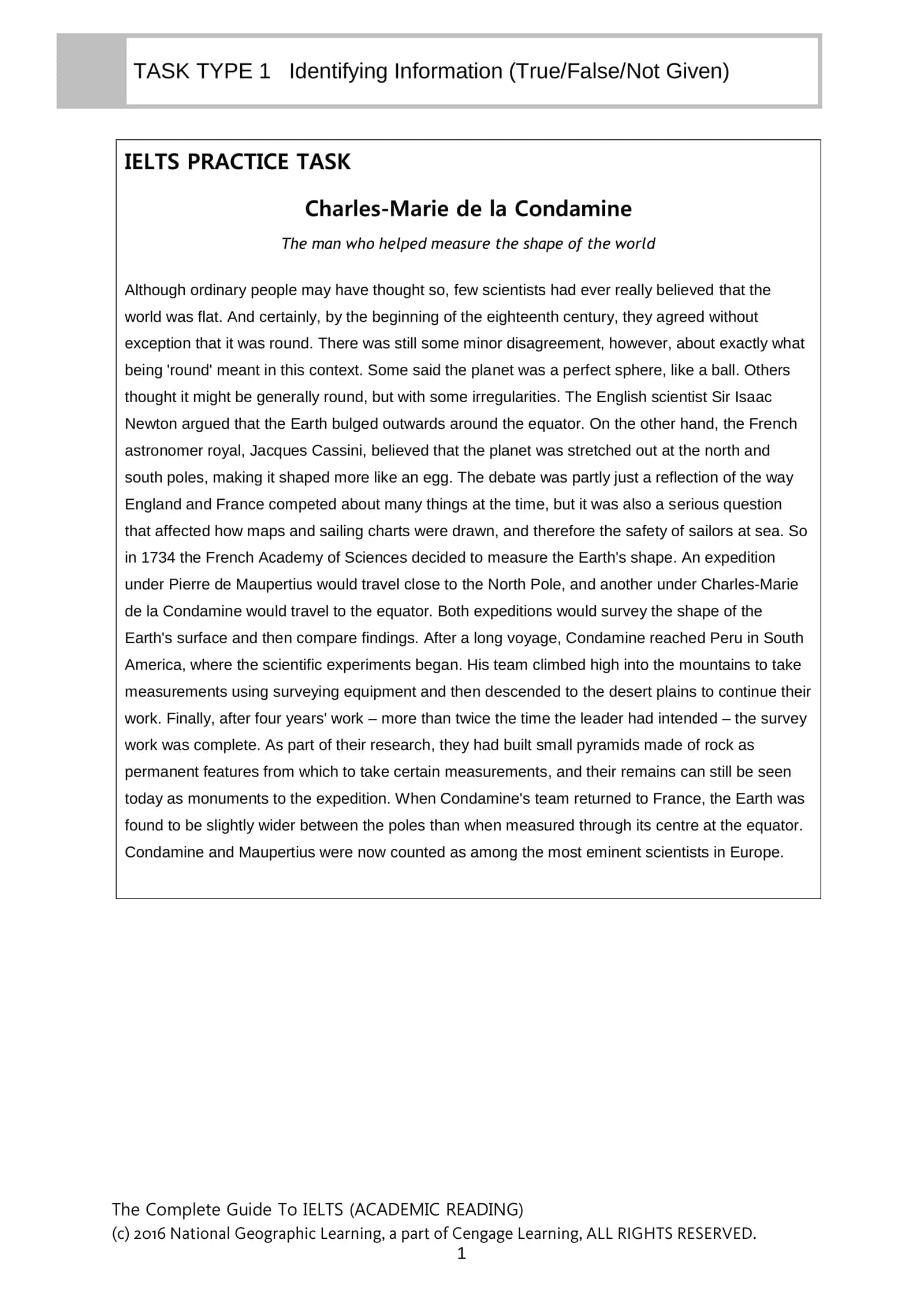 TASK TYPE 1 Identifying Information (True/False/Not Given)

IELTS PRACTICE TASK

Charles-Marie de la Condamine

The man who helped measure the shape of the world

Although ordinary people may have thought so, few scientists had ever really believed that the world was flat. And certainly, by the beginning of the eighteenth century, they agreed without exception that it was round. There was still some minor disagreement, however, about exactly what being 'round' meant in this context. Some said the planet was a perfect sphere, like a ball. Others thought it might be generally round, but with some irregularities. The English scientist Sir Isaac Newton argued that the Earth bulged outwards around the equator. On the other hand, the French astronomer royal, Jacques Cassini, believed that the planet was stretched out at the north and south poles, making it shaped more like an egg. The debate was partly just a reflection of the way England and France competed about many things at the time, but it was also a serious question that affected how maps and sailing charts were drawn, and therefore the safety of sailors at sea. So in 1734 the French Academy of Sciences decided to measure the Earth's shape. An expedition under Pierre de Maupertius would travel close to the North Pole, and another under Charles-Marie de la Condamine would travel to the equator. Both expeditions would survey the shape of the Earth's surface and then compare findings. After a long voyage, Condamine reached Peru in South America, where the scientific experiments began. His team climbed high into the mountains to take measurements using surveying equipment and then descended to the desert plains to continue their work. Finally, after four years' work – more than twice the time the leader had intended – the survey work was complete. As part of their research, they had built small pyramids made of rock as permanent features from which to take certain measurements, and their remains can still be seen today as monuments to the expedition. When Condamine's team returned to France, the Earth was found to be slightly wider between the poles than when measured through its centre at the equator. Condamine and Maupertius were now counted as among the most eminent scientists in Europe.

The Complete Guide To IELTS (ACADEMIC READING)
(c) 2016 National Geographic Learning, a part of Cengage Learning, ALL RIGHTS RESERVED.
1